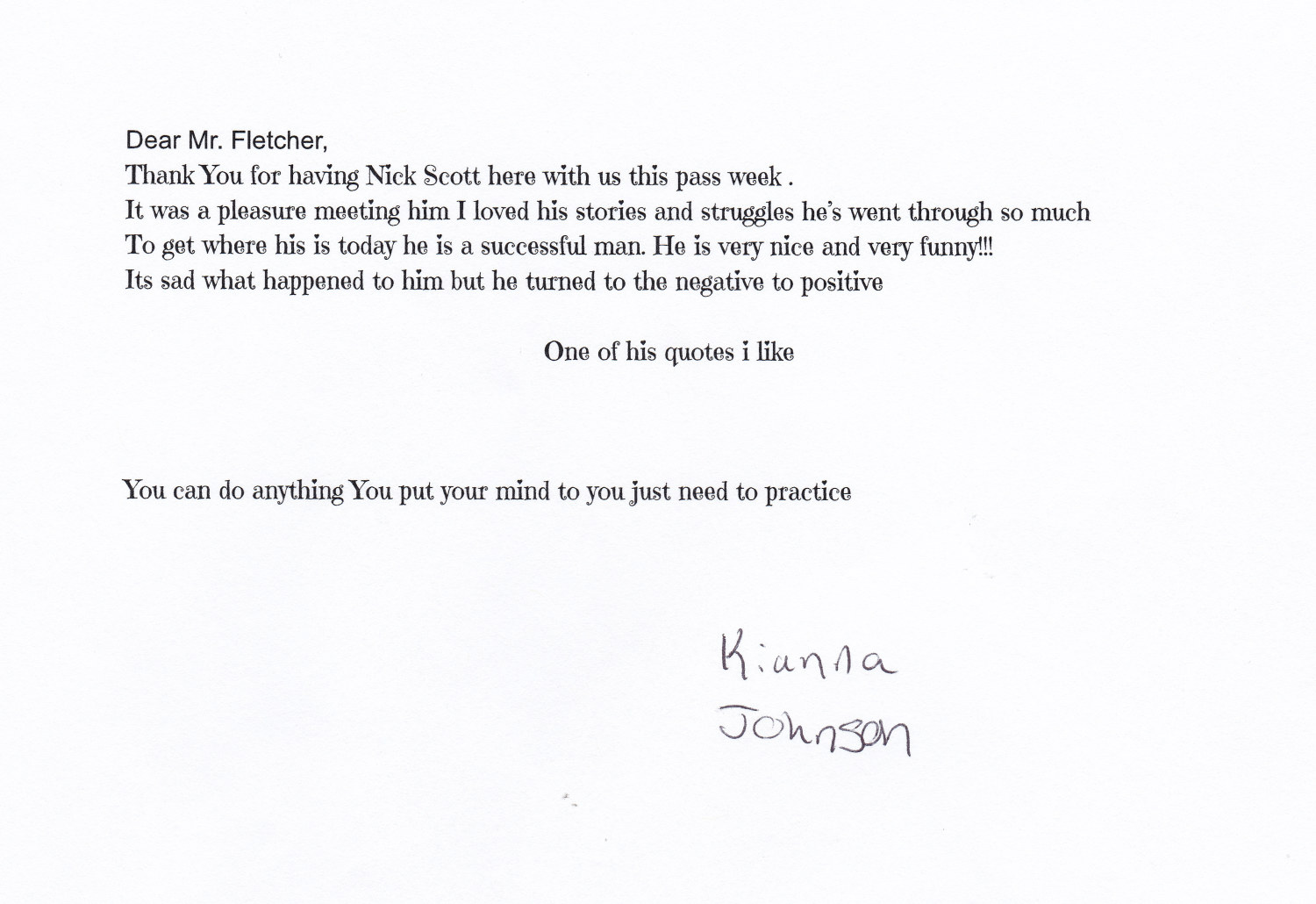 Dear Mr. Fletcher,
Thank You for having Nick Scott here with us this pass week .
It was a pleasure meeting him I loved his stories and struggles he's went through so much
To get where his is today he is a successful man. He is very nice and very funny!!!
Its sad what happened to him but he turned to the negative to positive

One of his quotes i like

You can do anything You put your mind to you just need to practice

Kianna
Johnson